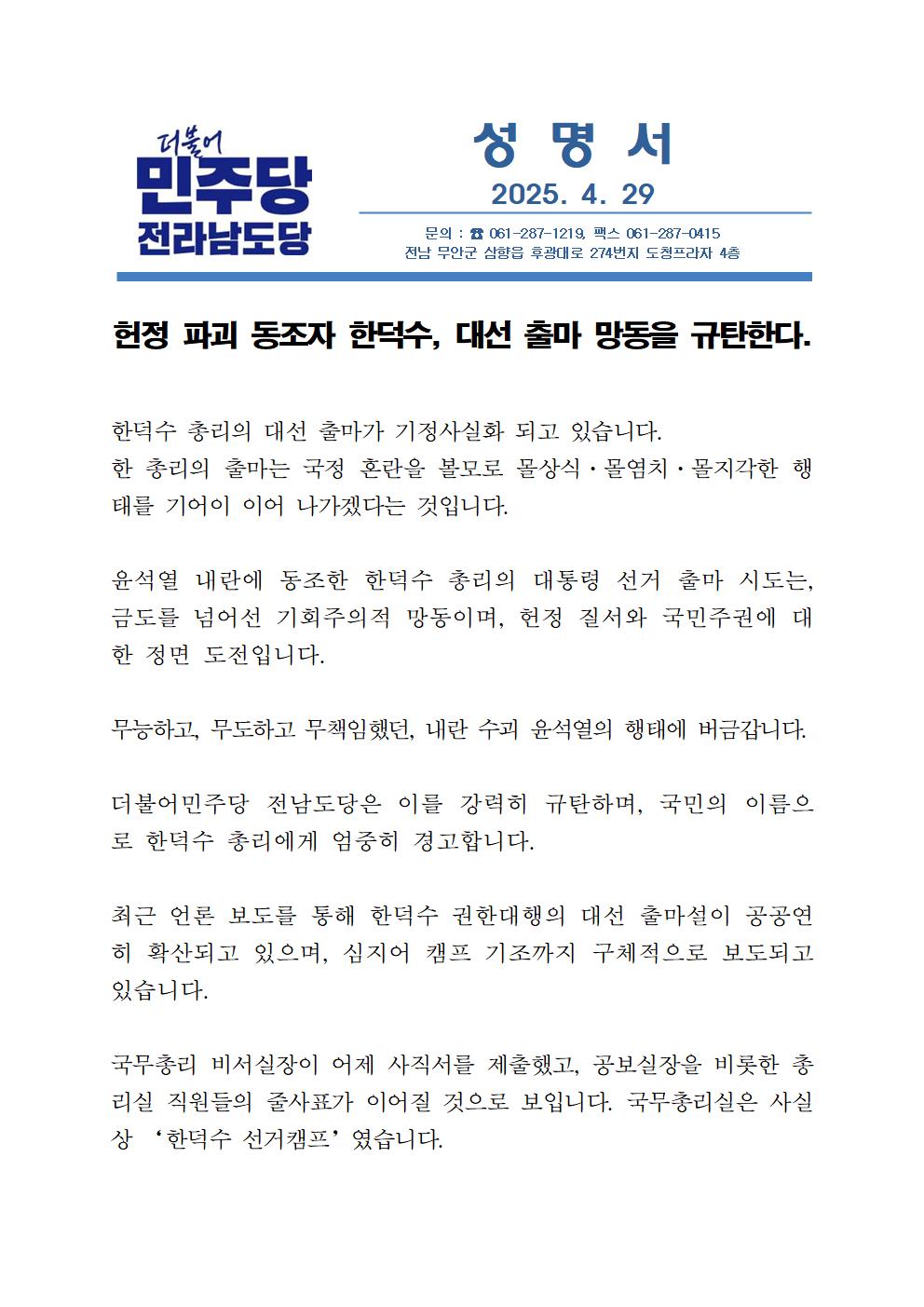 더불어
민주당
전라남도당

성 명 서
2025. 4. 29

문의 : ☎ 061-287-1219, 팩스 061-287-0415
전남 무안군 삼향읍 후광대로 274번지 도청프라자 4층

헌정 파괴 동조자 한덕수, 대선 출마 망동을 규탄한다.

한덕수 총리의 대선 출마가 기정사실화 되고 있습니다.
한 총리의 출마는 국정 혼란을 볼모로 몰상식·몰염치·몰지각한 행태를 기어이 이어 나가겠다는 것입니다.

윤석열 내란에 동조한 한덕수 총리의 대통령 선거 출마 시도는, 금도를 넘어선 기회주의적 망동이며, 헌정 질서와 국민주권에 대한 정면 도전입니다.

무능하고, 무도하고 무책임했던, 내란 수괴 윤석열의 행태에 버금갑니다.

더불어민주당 전남도당은 이를 강력히 규탄하며, 국민의 이름으로 한덕수 총리에게 엄중히 경고합니다.

최근 언론 보도를 통해 한덕수 권한대행의 대선 출마설이 공공연히 확산되고 있으며, 심지어 캠프 기조까지 구체적으로 보도되고 있습니다.

국무총리 비서실장이 어제 사직서를 제출했고, 공보실장을 비롯한 총리실 직원들의 줄사표가 이어질 것으로 보입니다. 국무총리실은 사실상 ‘한덕수 선거캠프’였습니다.